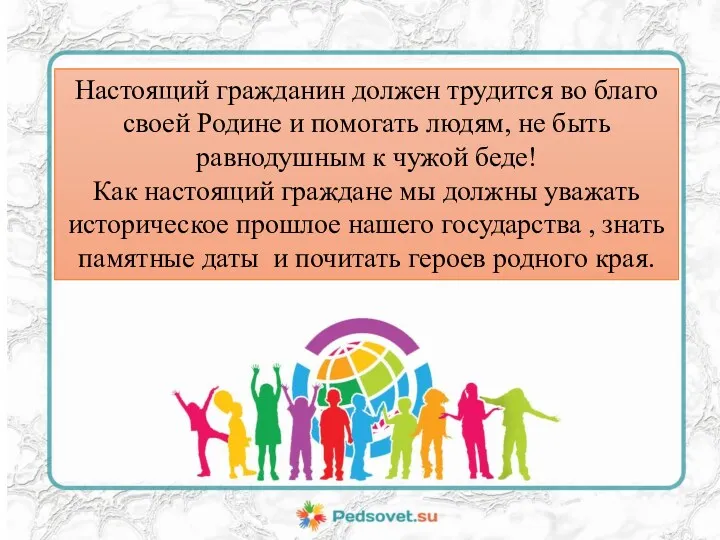 Настоящий гражданин должен трудится во благо своей Родине и помогать людям, не быть равнодушным к чужой беде!
Как настоящий граждане мы должны уважать историческое прошлое нашего государства , знать памятные даты  и почитать героев родного края.

Pedsovet.su